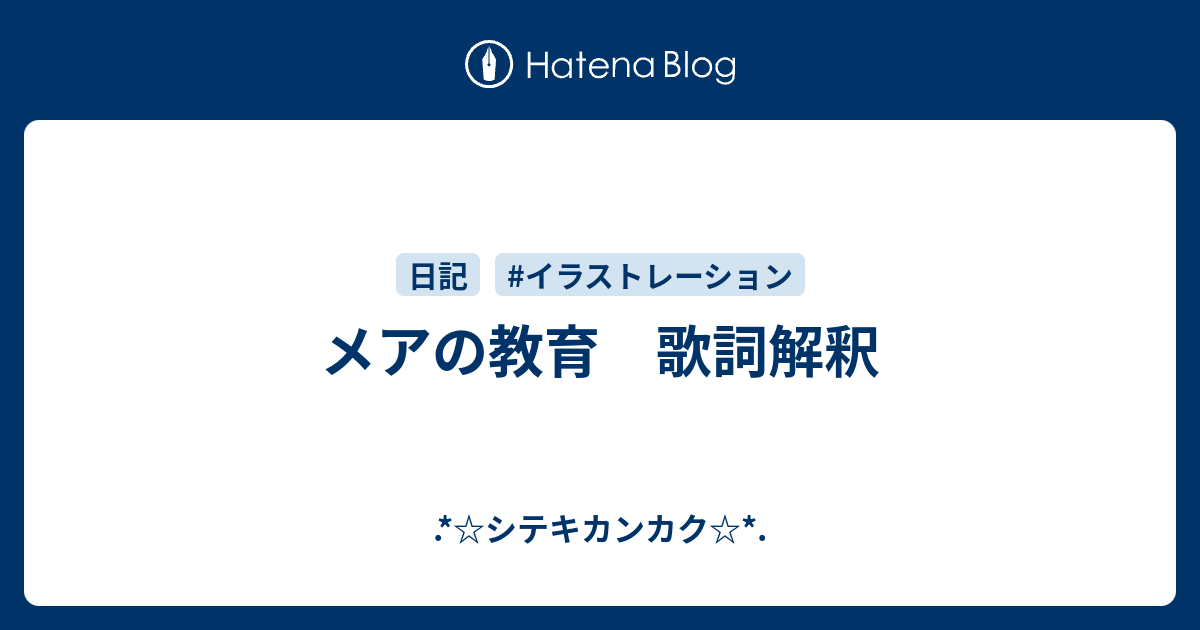 Hatena Blog

日記 #イラストレーション

メアの教育　歌詞解釈

.*☆シテキカンカク☆*.